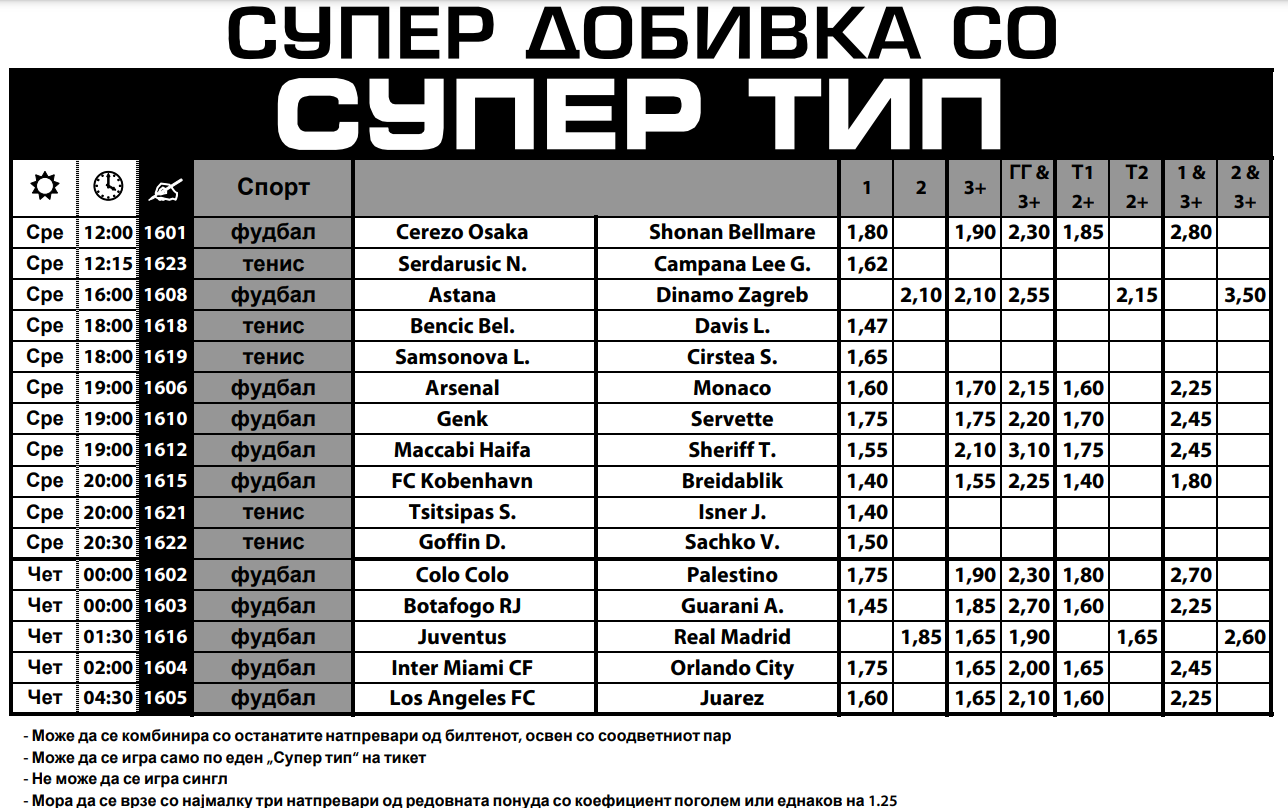 СУПЕР ДОБИВКА СО

СУПЕР ТИП

| | | | Спорт | | | 1 | 2 | 3+ | ГГ & 3+ | Т1 2+ | Т2 2+ | 1 & 3+ | 2 & 3+ |
|---|---|---|---|---|---|---|---|---|---|---|---|---|---|
| Сре | 12:00 | 1601 | фудбал | Cerezo Osaka | Shonan Bellmare | 1,80 | | 1,90 | 2,30 | 1,85 | | 2,80 | |
| Сре | 12:15 | 1623 | тенис | Serdarusic N. | Campana Lee G. | 1,62 | | | | | | | |
| Сре | 16:00 | 1608 | фудбал | Astana | Dinamo Zagreb | | 2,10 | 2,10 | 2,55 | | 2,15 | | 3,50 |
| Сре | 18:00 | 1618 | тенис | Bencic Bel. | Davis L. | 1,47 | | | | | | | |
| Сре | 18:00 | 1619 | тенис | Samsonova L. | Cirstea S. | 1,65 | | | | | | | |
| Сре | 19:00 | 1606 | фудбал | Arsenal | Monaco | 1,60 | | 1,70 | 2,15 | 1,60 | | 2,25 | |
| Сре | 19:00 | 1610 | фудбал | Genk | Servette | 1,75 | | 1,75 | 2,20 | 1,70 | | 2,45 | |
| Сре | 19:00 | 1612 | фудбал | Maccabi Haifa | Sheriff T. | 1,55 | | 2,10 | 3,10 | 1,75 | | 2,45 | |
| Сре | 20:00 | 1615 | фудбал | FC Kobenhavn | Breidablik | 1,40 | | 1,55 | 2,25 | 1,40 | | 1,80 | |
| Сре | 20:00 | 1621 | тенис | Tsitsipas S. | Isner J. | 1,40 | | | | | | | |
| Сре | 20:30 | 1622 | тенис | Goffin D. | Sachko V. | 1,50 | | | | | | | |
| Чет | 00:00 | 1602 | фудбал | Colo Colo | Palestino | 1,75 | | 1,90 | 2,30 | 1,80 | | 2,70 | |
| Чет | 00:00 | 1603 | фудбал | Botafogo RJ | Guarani A. | 1,45 | | 1,85 | 2,70 | 1,60 | | 2,25 | |
| Чет | 01:30 | 1616 | фудбал | Juventus | Real Madrid | | 1,85 | 1,65 | 1,90 | | 1,65 | | 2,60 |
| Чет | 02:00 | 1604 | фудбал | Inter Miami CF | Orlando City | 1,75 | | 1,65 | 2,00 | 1,65 | | 2,45 | |
| Чет | 04:30 | 1605 | фудбал | Los Angeles FC | Juarez | 1,60 | | 1,65 | 2,10 | 1,60 | | 2,25 | |

- Може да се комбинира со останатите натпревари од билтенот, освен со соодветниот пар
- Може да се игра само по еден „Супер тип“ на тикет
- Не може да се игра сингл
- Мора да се врзе со најмалку три натпревари од редовната понуда со коефициент поголем или еднаков на 1.25